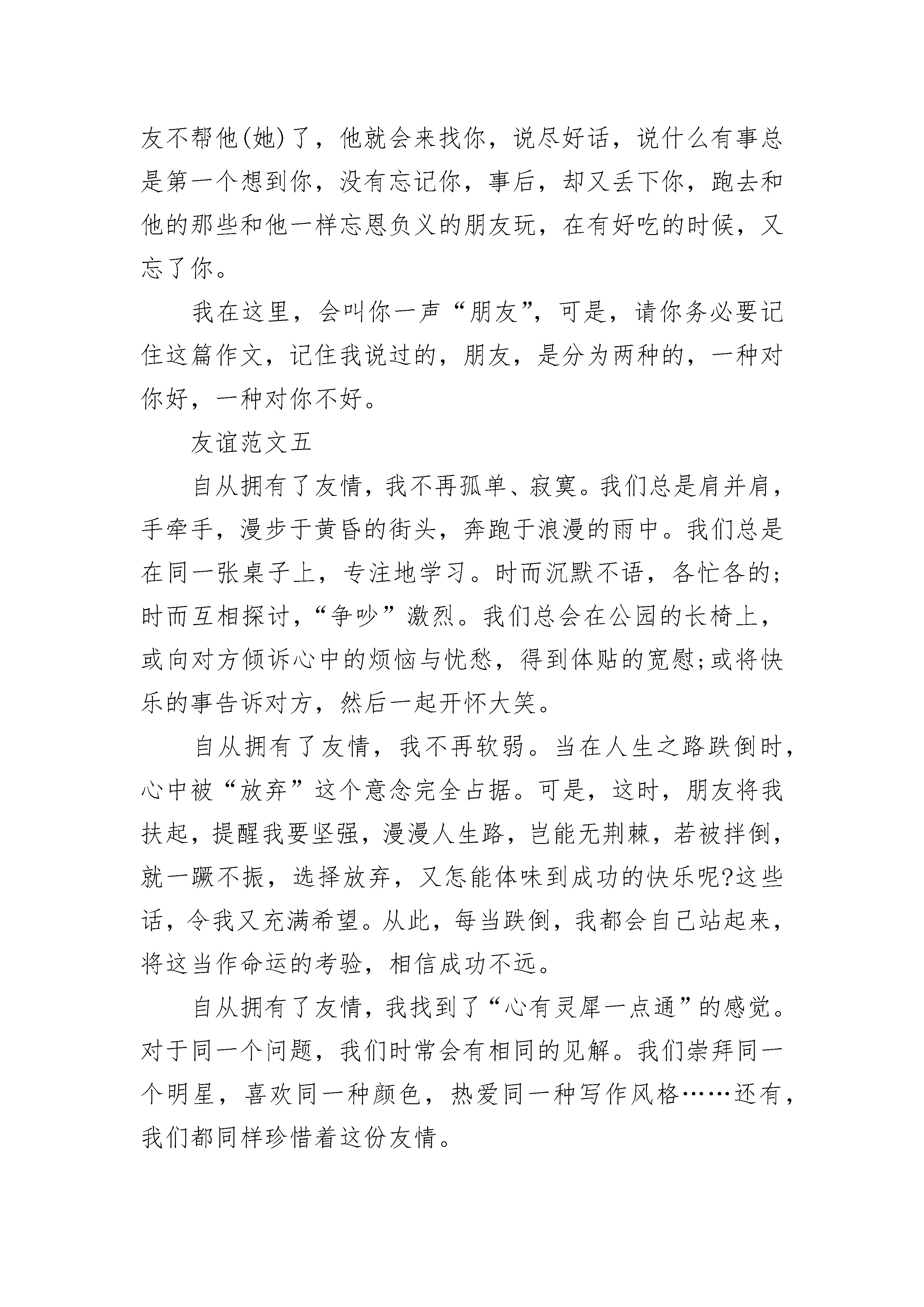 友不帮他(她)了，他就会来找你，说尽好话，说什么有事总是第一个想到你，没有忘记你，事后，却又丢下你，跑去和他的那些和他一样忘恩负义的朋友玩，在有好吃的时候，又忘了你。

我在这里，会叫你一声“朋友”，可是，请你务必要记住这篇作文，记住我说过的，朋友，是分为两种的，一种对你好，一种对你不好。

友谊范文五

自从拥有了友情，我不再孤单、寂寞。我们总是肩并肩，手牵手，漫步于黄昏的街头，奔跑于浪漫的雨中。我们总是在同一张桌子上，专注地学习。时而沉默不语，各忙各的;时而互相探讨，“争吵”激烈。我们总会在公园的长椅上，或向对方倾诉心中的烦恼与忧愁，得到体贴的宽慰;或将快乐的事告诉对方，然后一起开怀大笑。

自从拥有了友情，我不再软弱。当在人生之路跌倒时，心中被“放弃”这个意念完全占据。可是，这时，朋友将我扶起，提醒我要坚强，漫漫人生路，岂能无荆棘，若被拌倒，就一蹶不振，选择放弃，又怎能体味到成功的快乐呢?这些话，令我又充满希望。从此，每当跌倒，我都会自己站起来，将这当作命运的考验，相信成功不远。

自从拥有了友情，我找到了“心有灵犀一点通”的感觉。对于同一个问题，我们时常会有相同的见解。我们崇拜同一个明星，喜欢同一种颜色，热爱同一种写作风格……还有，我们都同样珍惜着这份友情。